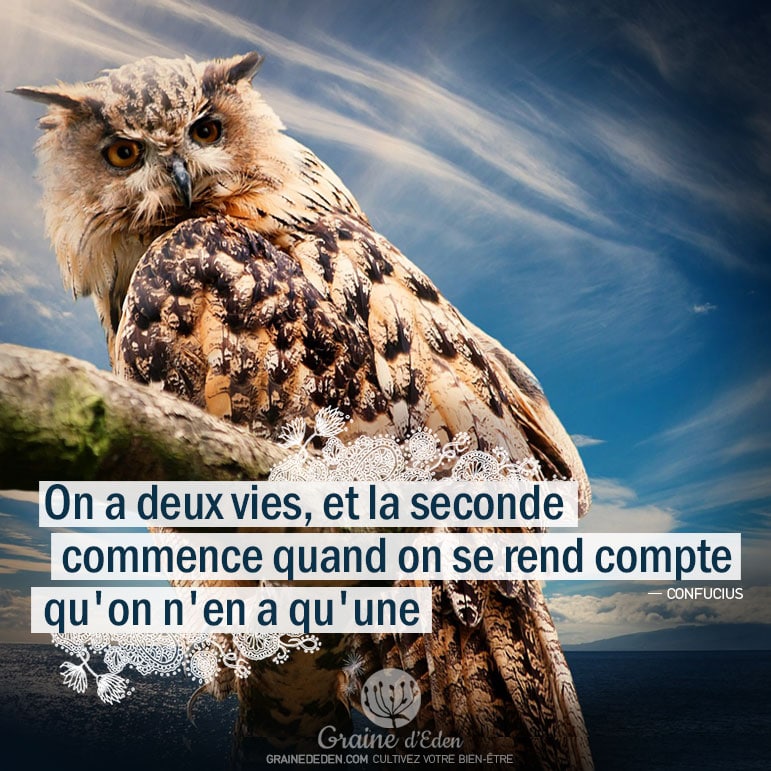 On a deux vies, et la seconde commence quand on se rend compte qu'on n'en a qu'une

— CONFUCIUS

Graine d'Eden
GRAINEDEDEN.COM CULTIVEZ VOTRE BIEN-ÊTRE